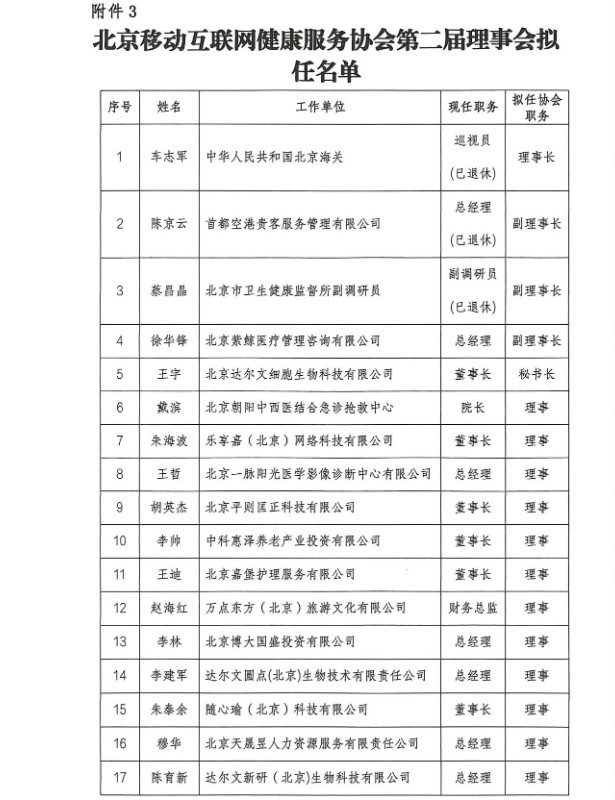 附件 3

北京移动互联网健康服务协会第二届理事会拟任名单

| 序号 | 姓名 | 工作单位 | 现任职务 | 拟任协会职务 |
|---|---|---|---|---|
| 1 | 车志军 | 中华人民共和国北京海关 | 巡视员（已退休） | 理事长 |
| 2 | 陈京云 | 首都空港贵客服务管理有限公司 | 总经理（已退休） | 副理事长 |
| 3 | 蔡昌晶 | 北京市卫生健康监督所副调研员 | 副调研员（已退休） | 副理事长 |
| 4 | 徐华锋 | 北京紫鲸医疗管理咨询有限公司 | 总经理 | 副理事长 |
| 5 | 王宇 | 北京达尔文细胞生物科技有限公司 | 董事长 | 秘书长 |
| 6 | 戴滨 | 北京朝阳中西医结合急诊抢救中心 | 院长 | 理事 |
| 7 | 朱海波 | 乐享嘉（北京）网络科技有限公司 | 董事长 | 理事 |
| 8 | 王哲 | 北京一脉阳光医学影像诊断中心有限公司 | 总经理 | 理事 |
| 9 | 胡英杰 | 北京平则匡正科技有限公司 | 董事长 | 理事 |
| 10 | 李帅 | 中科惠泽养老产业投资有限公司 | 董事长 | 理事 |
| 11 | 王迪 | 北京嘉堡护理服务有限公司 | 董事长 | 理事 |
| 12 | 赵海红 | 万点东方（北京）旅游文化有限公司 | 财务总监 | 理事 |
| 13 | 李林 | 北京博大国盛投资有限公司 | 总经理 | 理事 |
| 14 | 李建军 | 达尔文圆点(北京)生物技术有限责任公司 | 总经理 | 理事 |
| 15 | 朱泰余 | 随心瑜（北京）科技有限公司 | 董事长 | 理事 |
| 16 | 穆华 | 北京天晟昱人力资源服务有限责任公司 | 总经理 | 理事 |
| 17 | 陈育新 | 达尔文新研（北京）生物科技有限公司 | 总经理 | 理事 |